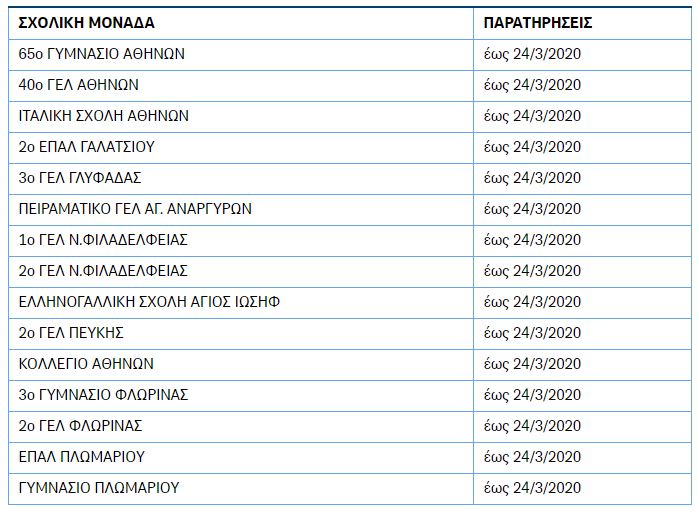 | ΣΧΟΛΙΚΗ ΜΟΝΑΔΑ | ΠΑΡΑΤΗΡΗΣΕΙΣ |
|---|---|
| 65ο ΓΥΜΝΑΣΙΟ ΑΘΗΝΩΝ | έως 24/3/2020 |
| 40ο ΓΕΛ ΑΘΗΝΩΝ | έως 24/3/2020 |
| ΙΤΑΛΙΚΗ ΣΧΟΛΗ ΑΘΗΝΩΝ | έως 24/3/2020 |
| 2ο ΕΠΑΛ ΓΑΛΑΤΣΙΟΥ | έως 24/3/2020 |
| 3ο ΓΕΛ ΓΛΥΦΑΔΑΣ | έως 24/3/2020 |
| ΠΕΙΡΑΜΑΤΙΚΟ ΓΕΛ ΑΓ. ΑΝΑΡΓΥΡΩΝ | έως 24/3/2020 |
| 1ο ΓΕΛ Ν.ΦΙΛΑΔΕΛΦΕΙΑΣ | έως 24/3/2020 |
| 2ο ΓΕΛ Ν.ΦΙΛΑΔΕΛΦΕΙΑΣ | έως 24/3/2020 |
| ΕΛΛΗΝΟΓΑΛΛΙΚΗ ΣΧΟΛΗ ΑΓΙΟΣ ΙΩΣΗΦ | έως 24/3/2020 |
| 2ο ΓΕΛ ΠΕΥΚΗΣ | έως 24/3/2020 |
| ΚΟΛΛΕΓΙΟ ΑΘΗΝΩΝ | έως 24/3/2020 |
| 3ο ΓΥΜΝΑΣΙΟ ΦΛΩΡΙΝΑΣ | έως 24/3/2020 |
| 2ο ΓΕΛ ΦΛΩΡΙΝΑΣ | έως 24/3/2020 |
| ΕΠΑΛ ΠΛΩΜΑΡΙΟΥ | έως 24/3/2020 |
| ΓΥΜΝΑΣΙΟ ΠΛΩΜΑΡΙΟΥ | έως 24/3/2020 |